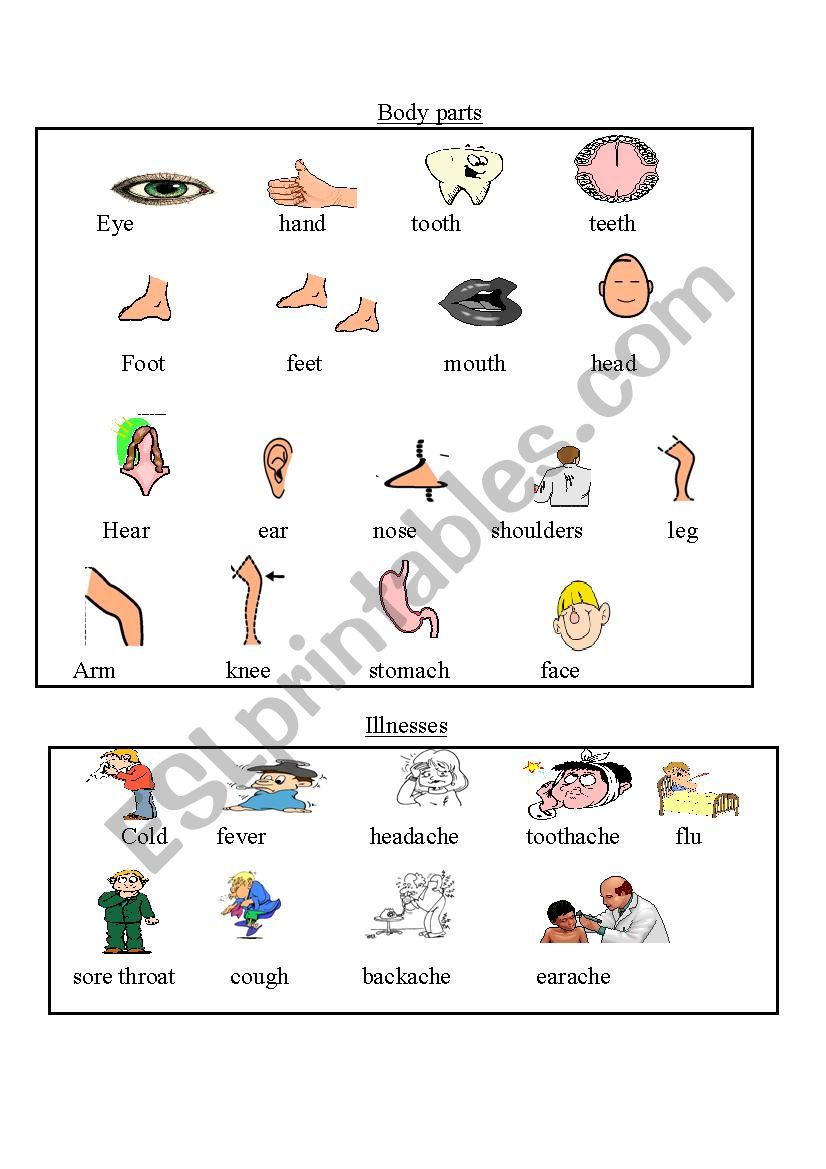 Body parts

Eye hand tooth teeth

Foot feet mouth head

Hear ear nose shoulders leg

Arm knee stomach face

Illnesses

Cold fever headache toothache flu

sore throat cough backache earache

ESLprintables.com